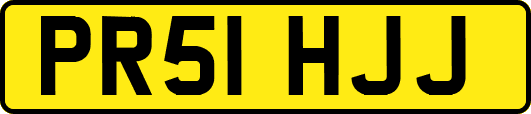 PR51 HJJ